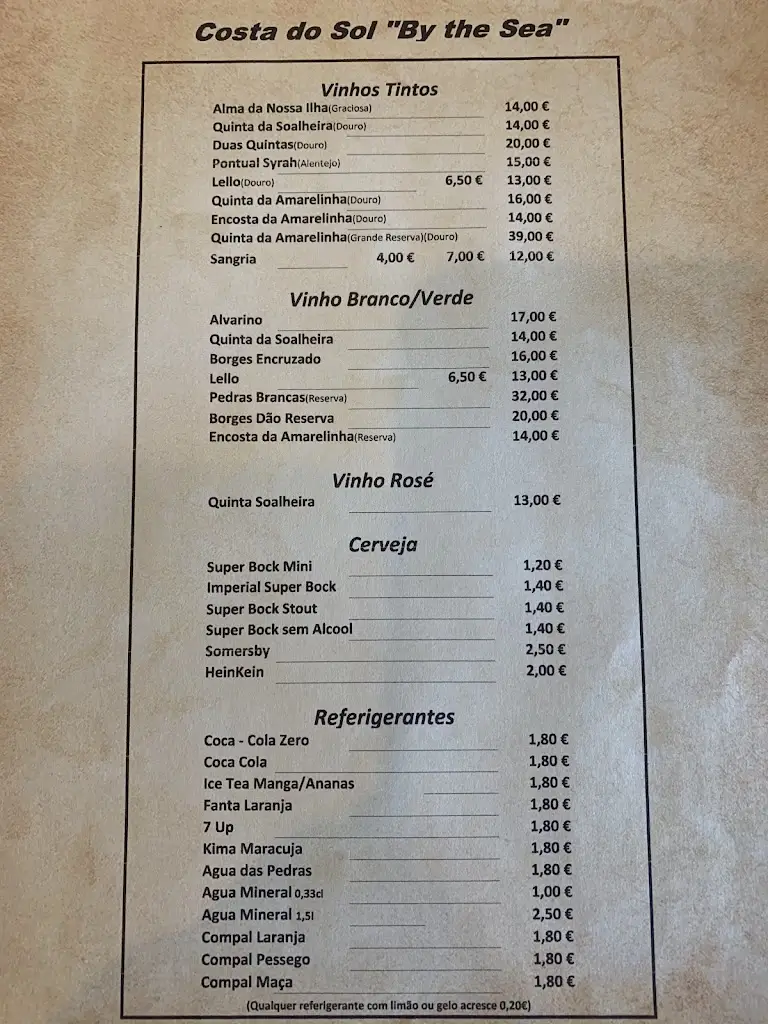 Costa do Sol "By the Sea"

Vinhos Tintos

Alma da Nossa Ilha(Graciosa) 14,00 €
Quinta da Soalheira(Douro) 14,00 €
Duas Quintas(Douro) 20,00 €
Pontual Syrah(Alentejo) 15,00 €
Lello(Douro) 6,50 € 13,00 €
Quinta da Amarelinha(Douro) 16,00 €
Encosta da Amarelinha(Douro) 14,00 €
Quinta da Amarelinha(Grande Reserva)(Douro) 39,00 €
Sangria 4,00 € 7,00 € 12,00 €

Vinho Branco/Verde

Alvarino 17,00 €
Quinta da Soalheira 14,00 €
Borges Encruzado 16,00 €
Lello 6,50 € 13,00 €
Pedras Brancas(Reserva) 32,00 €
Borges Dão Reserva 20,00 €
Encosta da Amarelinha(Reserva) 14,00 €

Vinho Rosé

Quinta Soalheira 13,00 €

Cerveja

Super Bock Mini 1,20 €
Imperial Super Bock 1,40 €
Super Bock Stout 1,40 €
Super Bock sem Alcool 1,40 €
Somersby 2,50 €
HeinKein 2,00 €

Referigerantes

Coca - Cola Zero 1,80 €
Coca Cola 1,80 €
Ice Tea Manga/Ananas 1,80 €
Fanta Laranja 1,80 €
7 Up 1,80 €
Kima Maracuja 1,80 €
Agua das Pedras 1,80 €
Agua Mineral 0,33cl 1,00 €
Agua Mineral 1,5l 2,50 €
Compal Laranja 1,80 €
Compal Pessego 1,80 €
Compal Maça 1,80 €

(Qualquer referigerante com limão ou gelo acresce 0,20€)